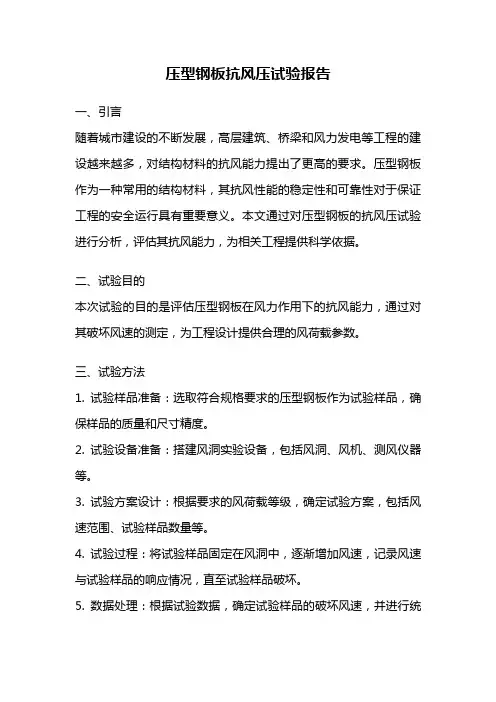 压型钢板抗风压试验报告

一、引言

随着城市建设的不断发展，高层建筑、桥梁和风力发电等工程的建设越来越多，对结构材料的抗风能力提出了更高的要求。压型钢板作为一种常用的结构材料，其抗风性能的稳定性和可靠性对于保证工程的安全运行具有重要意义。本文通过对压型钢板的抗风压试验进行分析，评估其抗风能力，为相关工程提供科学依据。

二、试验目的

本次试验的目的是评估压型钢板在风力作用下的抗风能力，通过对其破坏风速的测定，为工程设计提供合理的风荷载参数。

三、试验方法

1. 试验样品准备：选取符合规格要求的压型钢板作为试验样品，确保样品的质量和尺寸精度。

2. 试验设备准备：搭建风洞实验设备，包括风洞、风机、测风仪器等。

3. 试验方案设计：根据要求的风荷载等级，确定试验方案，包括风速范围、试验样品数量等。

4. 试验过程：将试验样品固定在风洞中，逐渐增加风速，记录风速与试验样品的响应情况，直至试验样品破坏。

5. 数据处理：根据试验数据，确定试验样品的破坏风速，并进行统